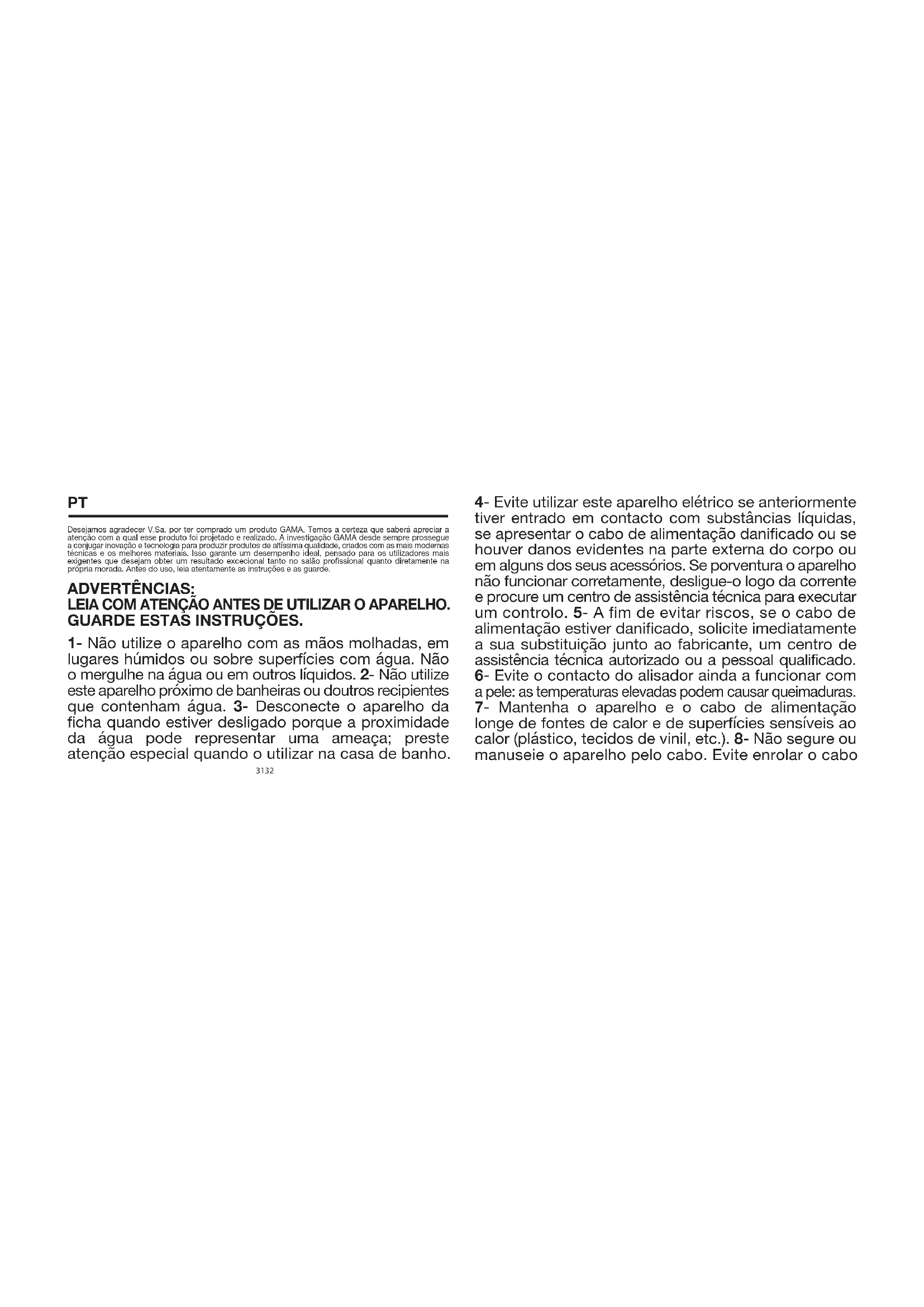 PT

Desejamos agradecer V.Sa. por ter comprado um produto GAMA. Temos a certeza que saberá apreciar a atenção com a qual esse produto foi projetado e realizado. A investigação GAMA desde sempre prossegue a conjugar inovação e tecnologia para produzir produtos de altíssima qualidade, criados com as mais modernas técnicas e os melhores materiais. Isso garante um desempenho ideal, pensado para os utilizadores mais exigentes que desejam obter um resultado excecional tanto no salão profissional quanto diretamente na própria morada. Antes do uso, leia atentamente as instruções e as guarde.

ADVERTÊNCIAS:
LEIA COM ATENÇÃO ANTES DE UTILIZAR O APARELHO.
GUARDE ESTAS INSTRUÇÕES.

1- Não utilize o aparelho com as mãos molhadas, em lugares húmidos ou sobre superfícies com água. Não o mergulhe na água ou em outros líquidos. 2- Não utilize este aparelho próximo de banheiras ou doutros recipientes que contenham água. 3- Desconecte o aparelho da ficha quando estiver desligado porque a proximidade da água pode representar uma ameaça; preste atenção especial quando o utilizar na casa de banho.

3132

4- Evite utilizar este aparelho elétrico se anteriormente tiver entrado em contacto com substâncias líquidas, se apresentar o cabo de alimentação danificado ou se houver danos evidentes na parte externa do corpo ou em alguns dos seus acessórios. Se porventura o aparelho não funcionar corretamente, desligue-o logo da corrente e procure um centro de assistência técnica para executar um controlo. 5- A fim de evitar riscos, se o cabo de alimentação estiver danificado, solicite imediatamente a sua substituição junto ao fabricante, um centro de assistência técnica autorizado ou a pessoal qualificado. 6- Evite o contacto do alisador ainda a funcionar com a pele: as temperaturas elevadas podem causar queimaduras. 7- Mantenha o aparelho e o cabo de alimentação longe de fontes de calor e de superfícies sensíveis ao calor (plástico, tecidos de vinil, etc.). 8- Não segure ou manuseie o aparelho pelo cabo. Evite enrolar o cabo